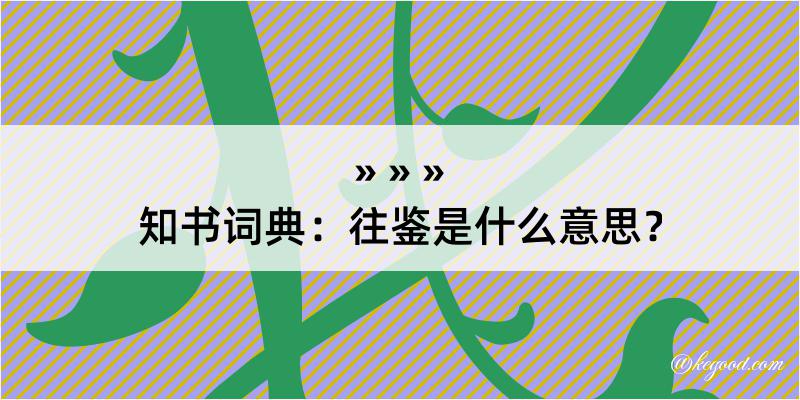 » » »
知书词典：往鉴是什么意思？

@kegood.com